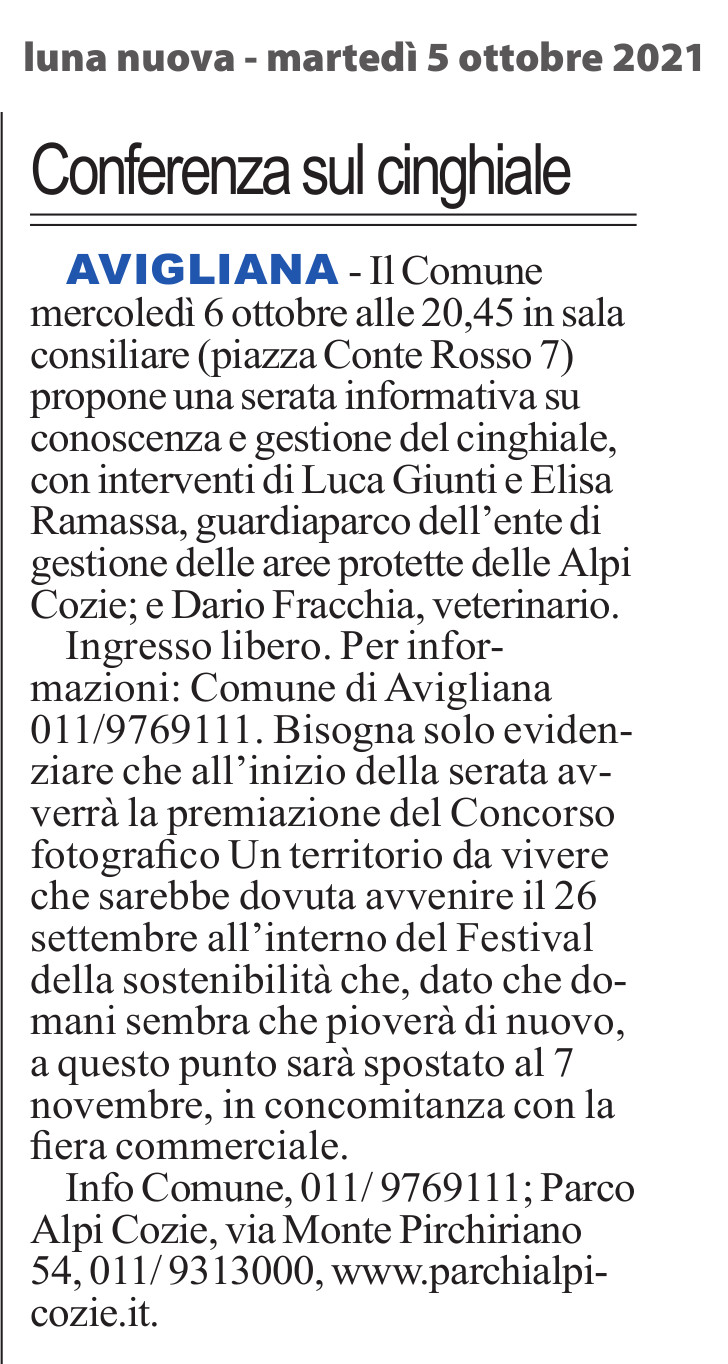 luna nuova - martedì 5 ottobre 2021

Conferenza sul cinghiale

AVIGLIANA - Il Comune mercoledì 6 ottobre alle 20,45 in sala consiliare (piazza Conte Rosso 7) propone una serata informativa su conoscenza e gestione del cinghiale, con interventi di Luca Giunti e Elisa Ramassa, guardiaparco dell'ente di gestione delle aree protette delle Alpi Cozie; e Dario Fracchia, veterinario.

Ingresso libero. Per informazioni: Comune di Avigliana 011/9769111. Bisogna solo evidenziare che all'inizio della serata avverrà la premiazione del Concorso fotografico Un territorio da vivere che sarebbe dovuta avvenire il 26 settembre all'interno del Festival della sostenibilità che, dato che domani sembra che pioverà di nuovo, a questo punto sarà spostato al 7 novembre, in concomitanza con la fiera commerciale.

Info Comune, 011/ 9769111; Parco Alpi Cozie, via Monte Pirchiriano 54, 011/ 9313000, www.parchialpicozie.it.